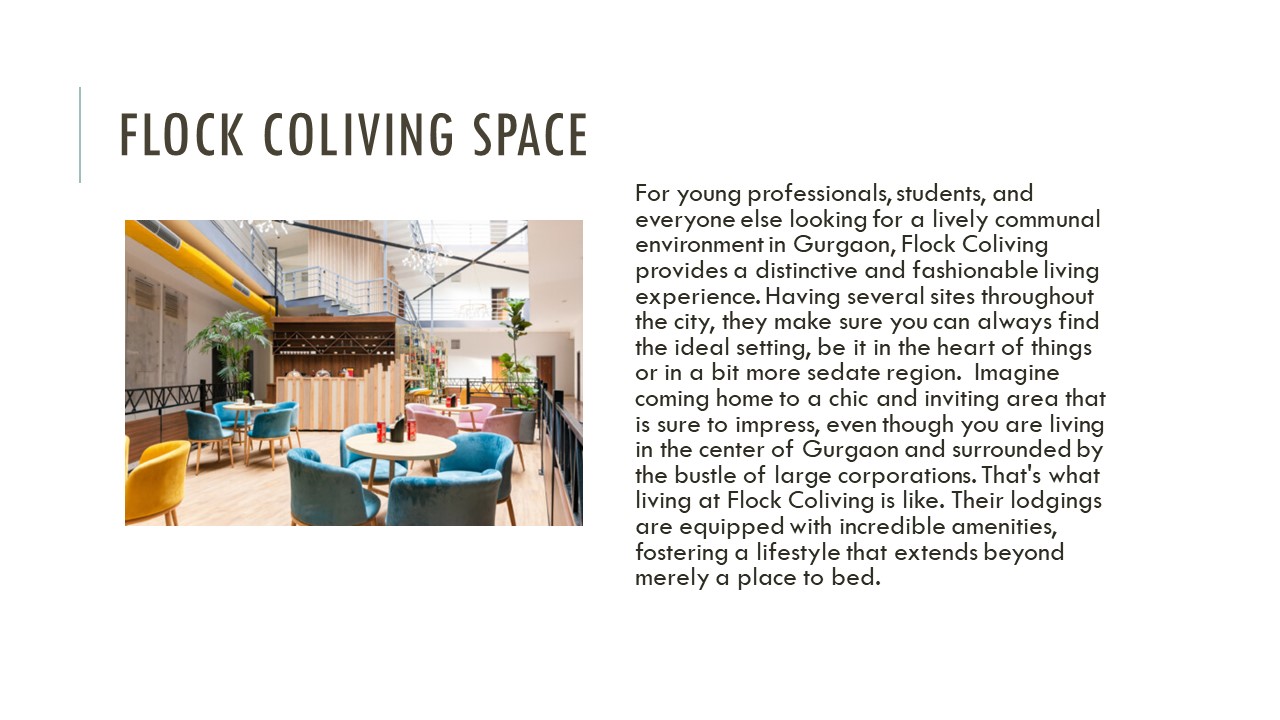 FLOCK COLIVING SPACE

For young professionals, students, and everyone else looking for a lively communal environment in Gurgaon, Flock Coliving provides a distinctive and fashionable living experience. Having several sites throughout the city, they make sure you can always find the ideal setting, be it in the heart of things or in a bit more sedate region. Imagine coming home to a chic and inviting area that is sure to impress, even though you are living in the center of Gurgaon and surrounded by the bustle of large corporations. That's what living at Flock Coliving is like. Their lodgings are equipped with incredible amenities, fostering a lifestyle that extends beyond merely a place to bed.